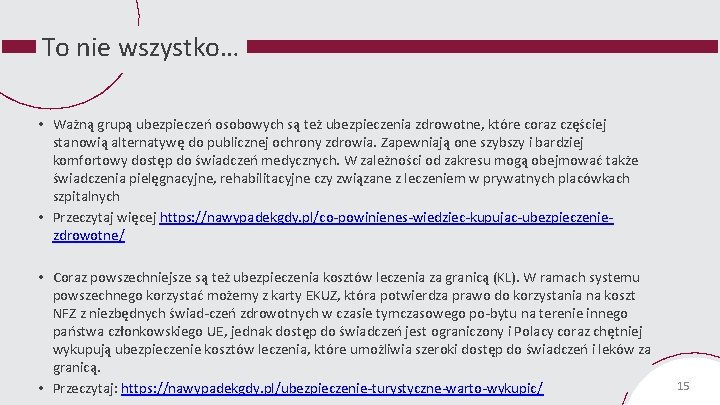 To nie wszystko…

• Ważną grupą ubezpieczeń osobowych są też ubezpieczenia zdrowotne, które coraz częściej stanowią alternatywę do publicznej ochrony zdrowia. Zapewniają one szybszy i bardziej komfortowy dostęp do świadczeń medycznych. W zależności od zakresu mogą obejmować także świadczenia pielęgnacyjne, rehabilitacyjne czy związane z leczeniem w prywatnych placówkach szpitalnych
• Przeczytaj więcej https://nawypadekgdy.pl/co-powinienes-wiedziec-kupujac-ubezpieczenie-zdrowotne/

• Coraz powszechniejsze są też ubezpieczenia kosztów leczenia za granicą (KL). W ramach systemu powszechnego korzystać możemy z karty EKUZ, która potwierdza prawo do korzystania na koszt NFZ z niezbędnych świad-czeń zdrowotnych w czasie tymczasowego po-bytu na terenie innego państwa członkowskiego UE, jednak dostęp do świadczeń jest ograniczony i Polacy coraz chętniej wykupują ubezpieczenie kosztów leczenia, które umożliwia szeroki dostęp do świadczeń i leków za granicą.
• Przeczytaj: https://nawypadekgdy.pl/ubezpieczenie-turystyczne-warto-wykupic/

15